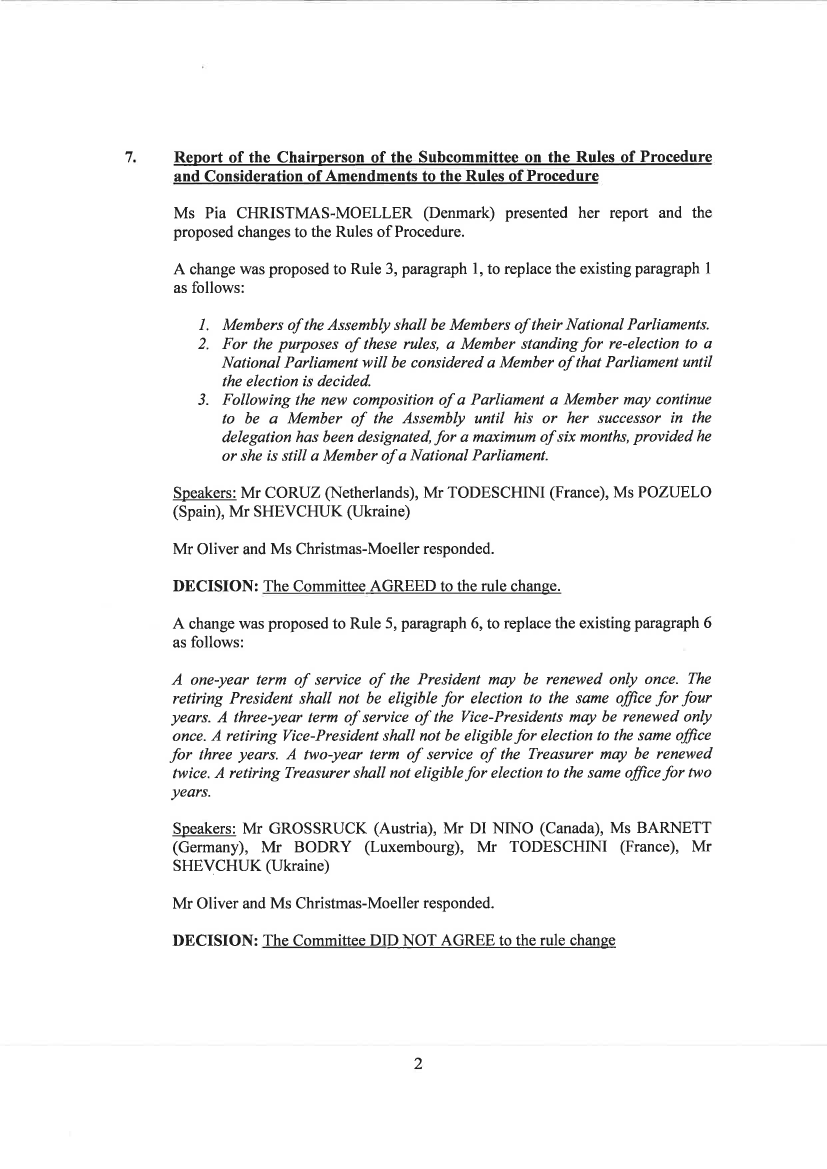 7. Report of the Chairperson of the Subcommittee on the Rules of Procedure and Consideration of Amendments to the Rules of Procedure

Ms Pia CHRISTMAS-MOELLER (Denmark) presented her report and the proposed changes to the Rules of Procedure.

A change was proposed to Rule 3, paragraph 1, to replace the existing paragraph 1 as follows:

1. Members of the Assembly shall be Members of their National Parliaments.
2. For the purposes of these rules, a Member standing for re-election to a National Parliament will be considered a Member of that Parliament until the election is decided.
3. Following the new composition of a Parliament a Member may continue to be a Member of the Assembly until his or her successor in the delegation has been designated, for a maximum of six months, provided he or she is still a Member of a National Parliament.

Speakers: Mr CORUZ (Netherlands), Mr TODESCHINI (France), Ms POZUELO (Spain), Mr SHEVCHUK (Ukraine)

Mr Oliver and Ms Christmas-Moeller responded.

DECISION: The Committee AGREED to the rule change.

A change was proposed to Rule 5, paragraph 6, to replace the existing paragraph 6 as follows:

A one-year term of service of the President may be renewed only once. The retiring President shall not be eligible for election to the same office for four years. A three-year term of service of the Vice-Presidents may be renewed only once. A retiring Vice-President shall not be eligible for election to the same office for three years. A two-year term of service of the Treasurer may be renewed twice. A retiring Treasurer shall not eligible for election to the same office for two years.

Speakers: Mr GROSSRUCK (Austria), Mr DI NINO (Canada), Ms BARNETT (Germany), Mr BODRY (Luxembourg), Mr TODESCHINI (France), Mr SHEVCHUK (Ukraine)

Mr Oliver and Ms Christmas-Moeller responded.

DECISION: The Committee DID NOT AGREE to the rule change

2